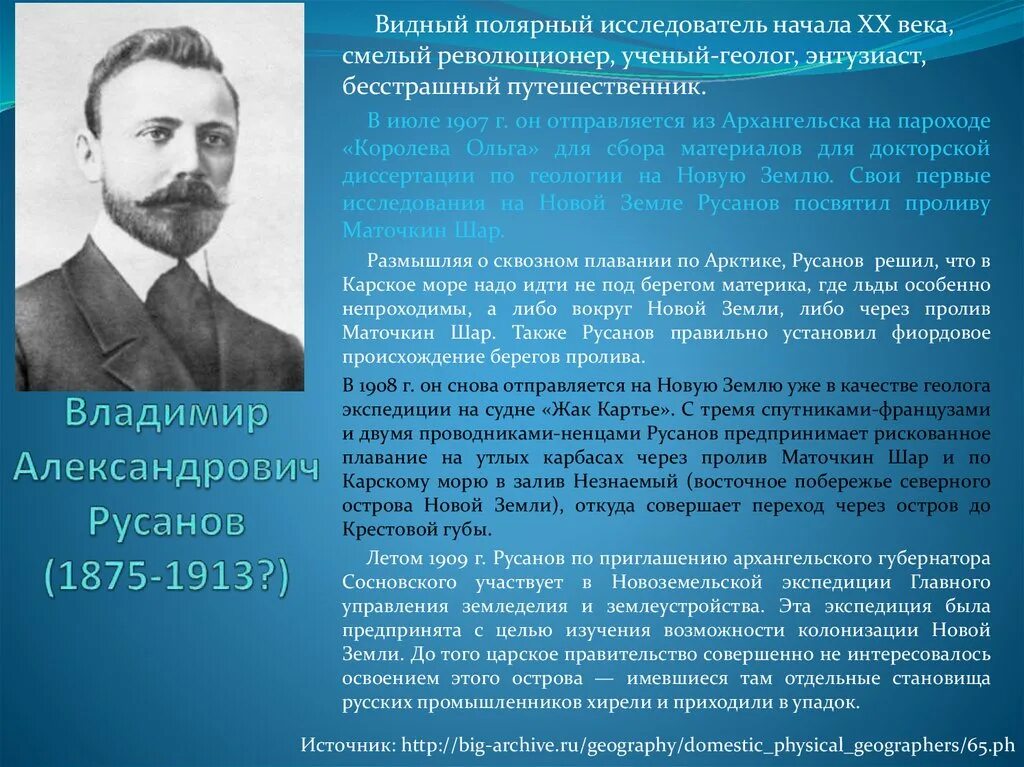 Видный полярный исследователь начала XX века, смелый революционер, ученый-геолог, энтузиаст, бесстрашный путешественник.

В июле 1907 г. он отправляется из Архангельска на пароходе «Королева Ольга» для сбора материалов для докторской диссертации по геологии на Новую Землю. Свои первые исследования на Новой Земле Русанов посвятил проливу Маточкин Шар.

Размышляя о сквозном плавании по Арктике, Русанов решил, что в Карское море надо идти не под берегом материка, где льды особенно непроходимы, а либо вокруг Новой Земли, либо через пролив Маточкин Шар. Также Русанов правильно установил фиордовое происхождение берегов пролива.

В 1908 г. он снова отправляется на Новую Землю уже в качестве геолога экспедиции на судне «Жак Картье». С тремя спутниками-французами и двумя проводниками-ненцами Русанов предпринимает рискованное плавание на утлых карбасах через пролив Маточкин Шар и по Карскому морю в залив Незнаемый (восточное побережье северного острова Новой Земли), откуда совершает переход через остров до Крестовой губы.

Летом 1909 г. Русанов по приглашению архангельского губернатора Сосновского участвует в Новоземельской экспедиции Главного управления земледелия и землеустройства. Эта экспедиция была предпринята с целью изучения возможности колонизации Новой Земли. До того царское правительство совершенно не интересовалось освоением этого острова — имевшиеся там отдельные становища русских промышленников хирели и приходили в упадок.

Владимир Александрович Русанов (1875-1913?)

Источник: http://big-archive.ru/geography/domestic_physical_geographers/65.ph